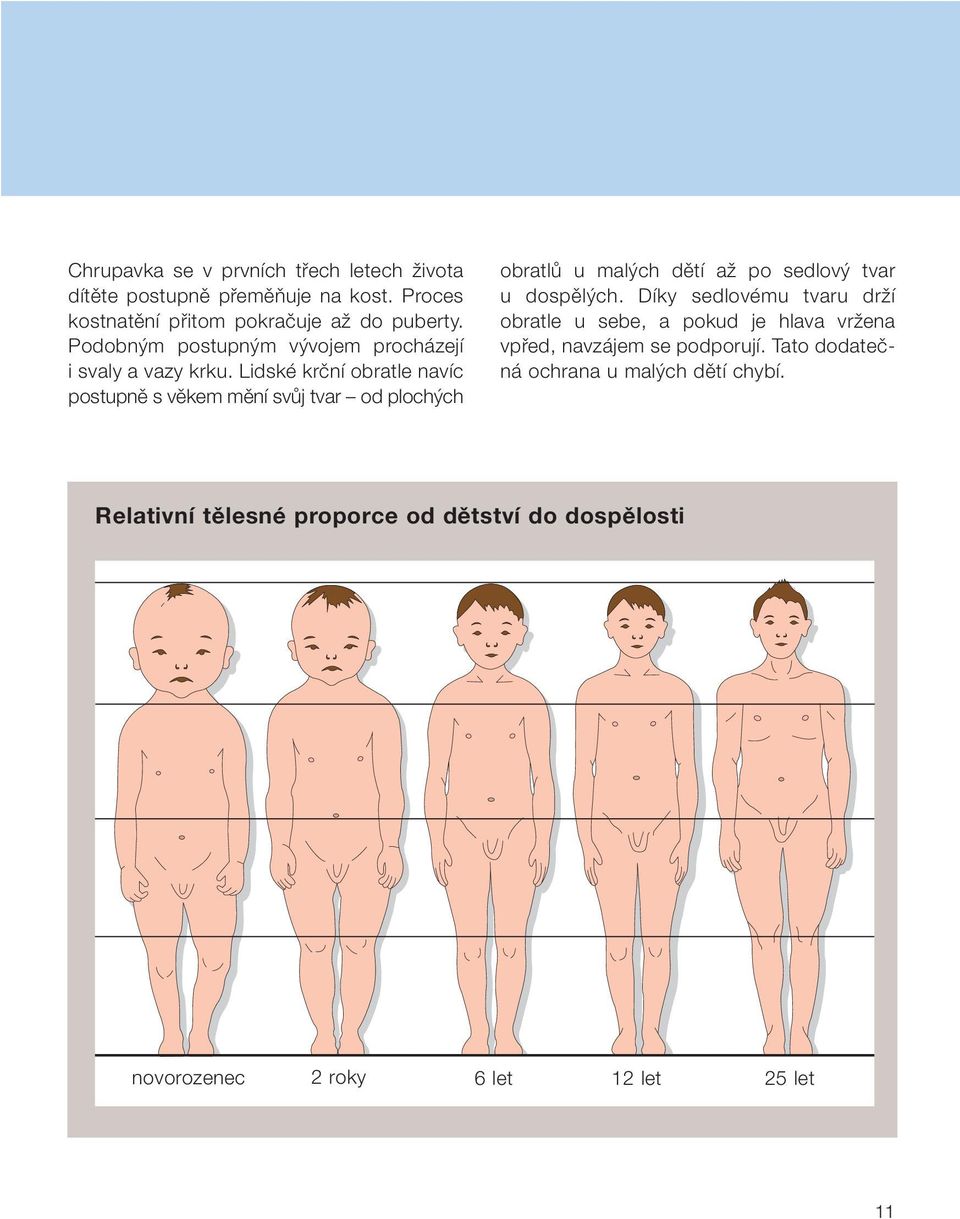 Chrupavka se v prvních třech letech života dítěte postupně přeměňuje na kost. Proces kostnatění přitom pokračuje až do puberty. Podobným postupným vývojem procházejí i svaly a vazy krku. Lidské krční obratle navíc postupně s věkem mění svůj tvar – od plochých obratlů u malých dětí až po sedlový tvar u dospělých. Díky sedlovému tvaru drží obratle u sebe, a pokud je hlava vržena vpřed, navzájem se podporují. Tato dodatečná ochrana u malých dětí chybí.

Relativní tělesné proporce od dětství do dospělosti

novorozenec

2 roky

6 let

12 let

25 let

11